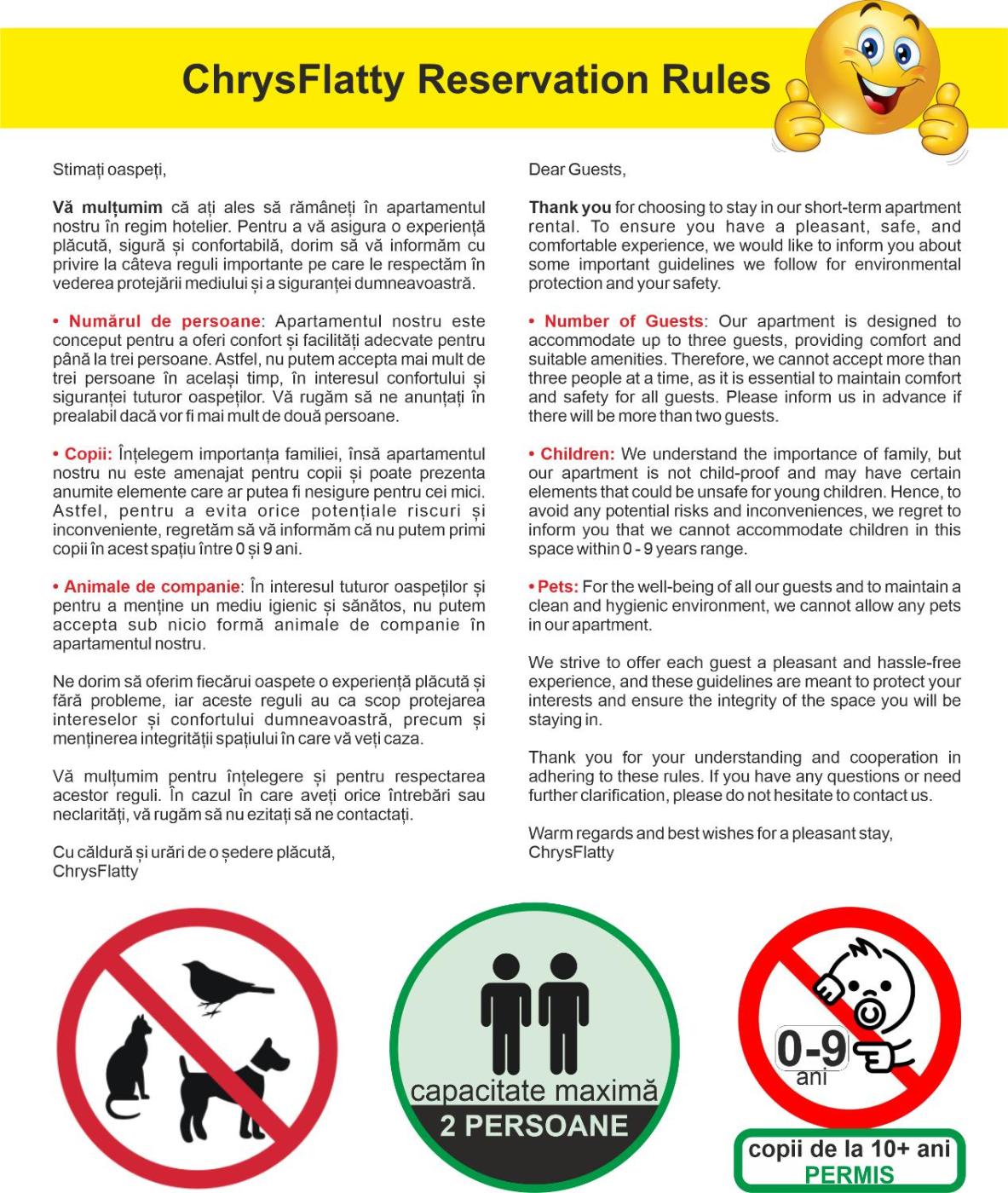 ChrysFlatty Reservation Rules

Stimați oaspeți,

Vă mulțumim că ați ales să rămâneți în apartamentul nostru în regim hotelier. Pentru a vă asigura o experiență plăcută, sigură și confortabilă, dorim să vă informăm cu privire la câteva reguli importante pe care le respectăm în vederea protejării mediului și a siguranței dumneavoastră.

• Numărul de persoane: Apartamentul nostru este conceput pentru a oferi confort și facilități adecvate pentru până la trei persoane. Astfel, nu putem accepta mai mult de trei persoane în același timp, în interesul confortului și siguranței tuturor oaspeților. Vă rugăm să ne anunțați în prealabil dacă vor fi mai mult de două persoane.

• Copii: Înțelegem importanța familiei, însă apartamentul nostru nu este amenajat pentru copii și poate prezenta anumite elemente care ar putea fi nesigure pentru cei mici. Astfel, pentru a evita orice potențiale riscuri și inconveniente, regretăm să vă informăm că nu putem primi copii în acest spațiu între 0 și 9 ani.

• Animale de companie: În interesul tuturor oaspeților și pentru a menține un mediu igienic și sănătos, nu putem accepta sub nicio formă animale de companie în apartamentul nostru.

Ne dorim să oferim fiecărui oaspete o experiență plăcută și fără probleme, iar aceste reguli au ca scop protejarea intereselor și confortului dumneavoastră, precum și menținerea integrității spațiului în care vă veți caza.

Vă mulțumim pentru înțelegere și pentru respectarea acestor reguli. În cazul în care aveți orice întrebări sau neclarități, vă rugăm să nu ezitați să ne contactați.

Cu căldură și urări de o ședere plăcută,
ChrysFlatty

Dear Guests,

Thank you for choosing to stay in our short-term apartment rental. To ensure you have a pleasant, safe, and comfortable experience, we would like to inform you about some important guidelines we follow for environmental protection and your safety.

• Number of Guests: Our apartment is designed to accommodate up to three guests, providing comfort and suitable amenities. Therefore, we cannot accept more than three people at a time, as it is essential to maintain comfort and safety for all guests. Please inform us in advance if there will be more than two guests.

• Children: We understand the importance of family, but our apartment is not child-proof and may have certain elements that could be unsafe for young children. Hence, to avoid any potential risks and inconveniences, we regret to inform you that we cannot accommodate children in this space within 0 - 9 years range.

• Pets: For the well-being of all our guests and to maintain a clean and hygienic environment, we cannot allow any pets in our apartment.

We strive to offer each guest a pleasant and hassle-free experience, and these guidelines are meant to protect your interests and ensure the integrity of the space you will be staying in.

Thank you for your understanding and cooperation in adhering to these rules. If you have any questions or need further clarification, please do not hesitate to contact us.

Warm regards and best wishes for a pleasant stay,
ChrysFlatty

capacitate maximă
2 PERSOANE

0-9
ani

copii de la 10+ ani
PERMIS